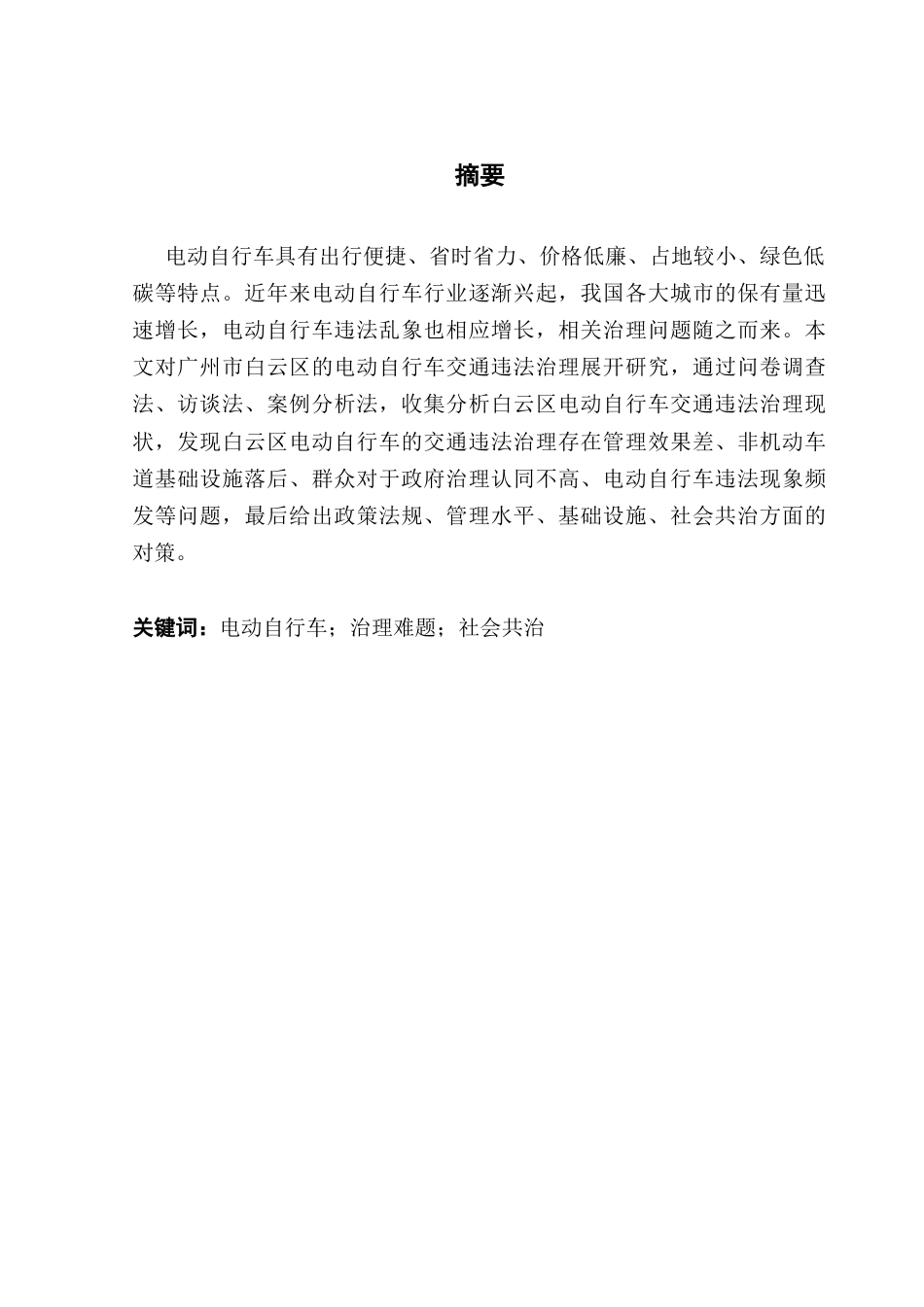 摘要

电动自行车具有出行便捷、省时省力、价格低廉、占地较小、绿色低碳等特点。近年来电动自行车行业逐渐兴起，我国各大城市的保有量迅速增长，电动自行车违法乱象也相应增长，相关治理问题随之而来。本文对广州市白云区的电动自行车交通违法治理展开研究，通过问卷调查法、访谈法、案例分析法，收集分析白云区电动自行车交通违法治理现状，发现白云区电动自行车的交通违法治理存在管理效果差、非机动车道基础设施落后、群众对于政府治理认同不高、电动自行车违法现象频发等问题，最后给出政策法规、管理水平、基础设施、社会共治方面的对策。

关键词：电动自行车；治理难题；社会共治